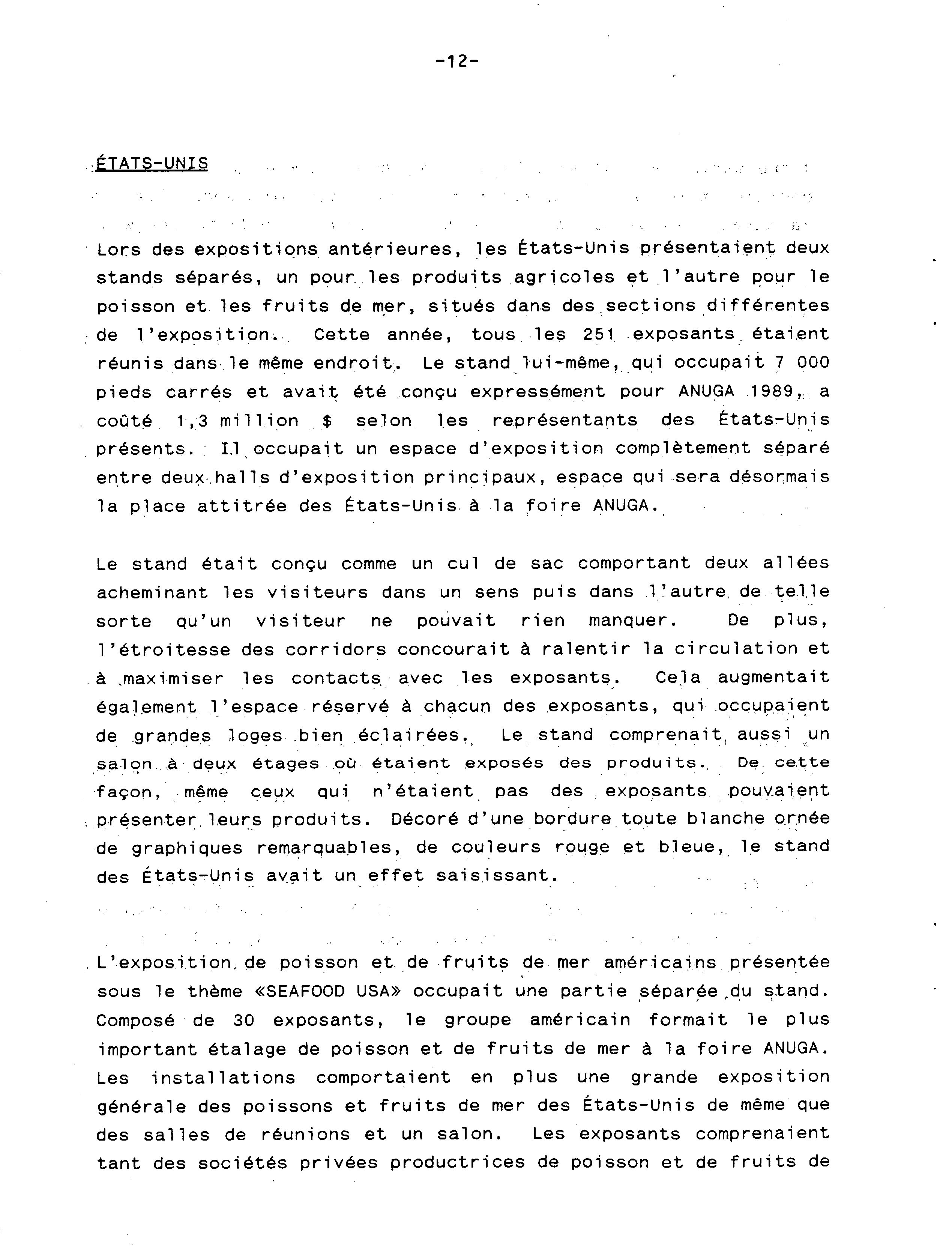 -12-

ÉTATS-UNIS

Lors des expositions antérieures, les États-Unis présentaient deux stands séparés, un pour les produits agricoles et l'autre pour le poisson et les fruits de mer, situés dans des sections différentes de l'exposition. Cette année, tous les 251 exposants étaient réunis dans le même endroit. Le stand lui-même, qui occupait 7 000 pieds carrés et avait été conçu expressément pour ANUGA 1989, a coûté 1,3 million $ selon les représentants des États-Unis présents. Il occupait un espace d'exposition complètement séparé entre deux halls d'exposition principaux, espace qui sera désormais la place attitrée des États-Unis à la foire ANUGA.

Le stand était conçu comme un cul de sac comportant deux allées acheminant les visiteurs dans un sens puis dans l'autre de telle sorte qu'un visiteur ne pouvait rien manquer. De plus, l'étroitesse des corridors concourait à ralentir la circulation et à maximiser les contacts avec les exposants. Cela augmentait également l'espace réservé à chacun des exposants, qui occupaient de grandes loges bien éclairées. Le stand comprenait aussi un salon à deux étages où étaient exposés des produits. De cette façon, même ceux qui n'étaient pas des exposants pouvaient présenter leurs produits. Décoré d'une bordure toute blanche ornée de graphiques remarquables, de couleurs rouge et bleue, le stand des États-Unis avait un effet saisissant.

L'exposition de poisson et de fruits de mer américains présentée sous le thème «SEAFOOD USA» occupait une partie séparée du stand. Composé de 30 exposants, le groupe américain formait le plus important étalage de poisson et de fruits de mer à la foire ANUGA. Les installations comportaient en plus une grande exposition générale des poissons et fruits de mer des États-Unis de même que des salles de réunions et un salon. Les exposants comprenaient tant des sociétés privées productrices de poisson et de fruits de